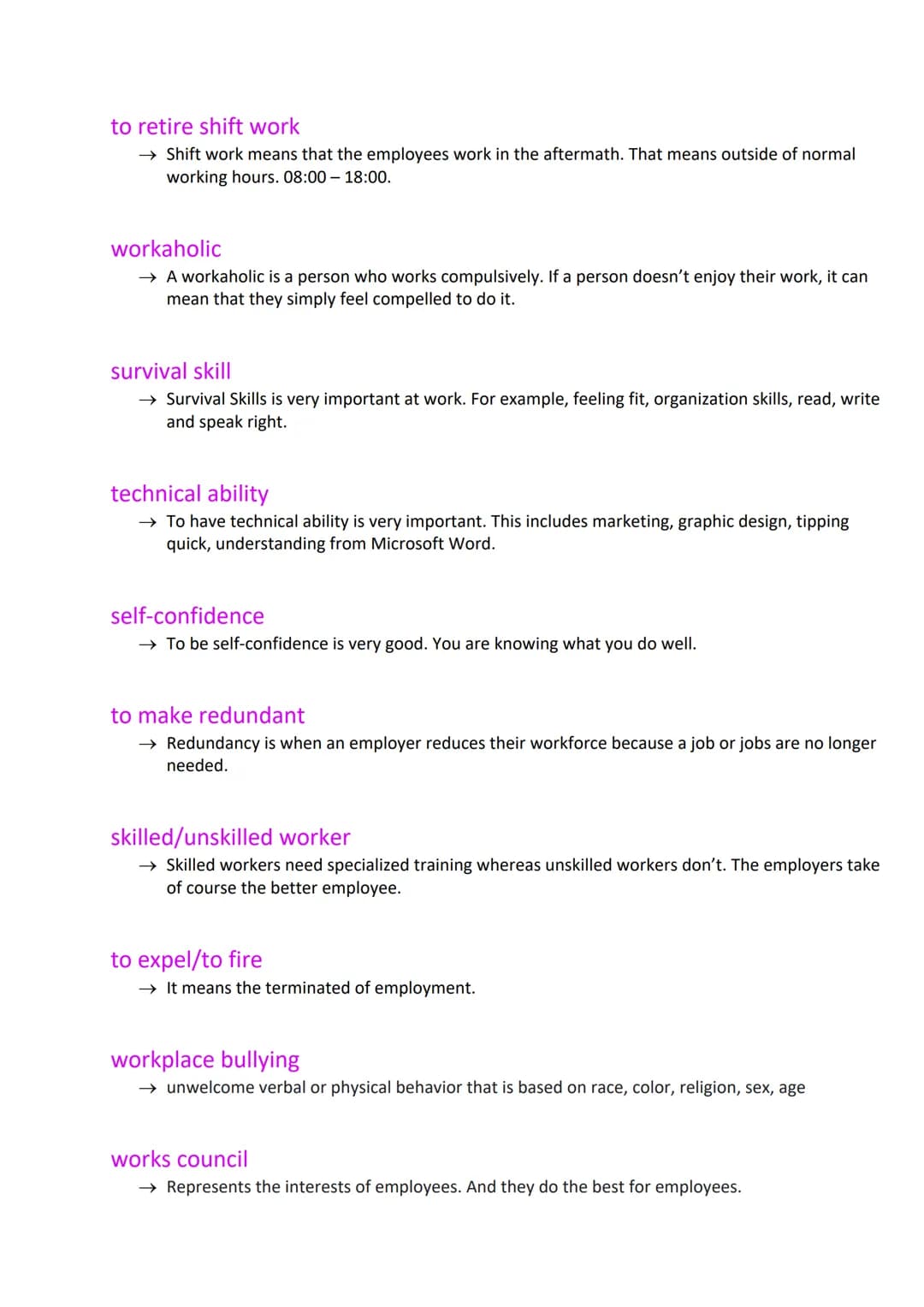 to retire shift work

→ Shift work means that the employees work in the aftermath. That means outside of normal working hours. 08:00 – 18:00.

workaholic

→ A workaholic is a person who works compulsively. If a person doesn't enjoy their work, it can mean that they simply feel compelled to do it.

survival skill

→ Survival Skills is very important at work. For example, feeling fit, organization skills, read, write and speak right.

technical ability

→ To have technical ability is very important. This includes marketing, graphic design, tipping quick, understanding from Microsoft Word.

self-confidence

→ To be self-confidence is very good. You are knowing what you do well.

to make redundant

→ Redundancy is when an employer reduces their workforce because a job or jobs are no longer needed.

skilled/unskilled worker

→ Skilled workers need specialized training whereas unskilled workers don't. The employers take of course the better employee.

to expel/to fire

→ It means the terminated of employment.

workplace bullying

→ unwelcome verbal or physical behavior that is based on race, color, religion, sex, age

works council

→ Represents the interests of employees. And they do the best for employees.